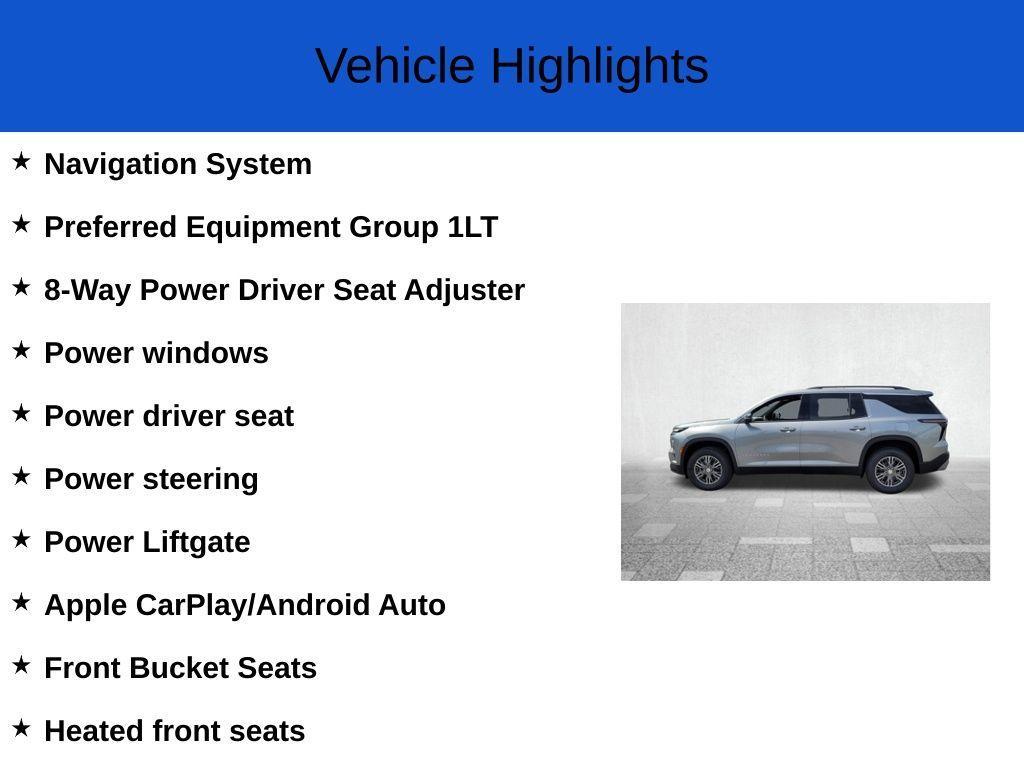 Vehicle Highlights

★ Navigation System

★ Preferred Equipment Group 1LT

★ 8-Way Power Driver Seat Adjuster

★ Power windows

★ Power driver seat

★ Power steering

★ Power Liftgate

★ Apple CarPlay/Android Auto

★ Front Bucket Seats

★ Heated front seats